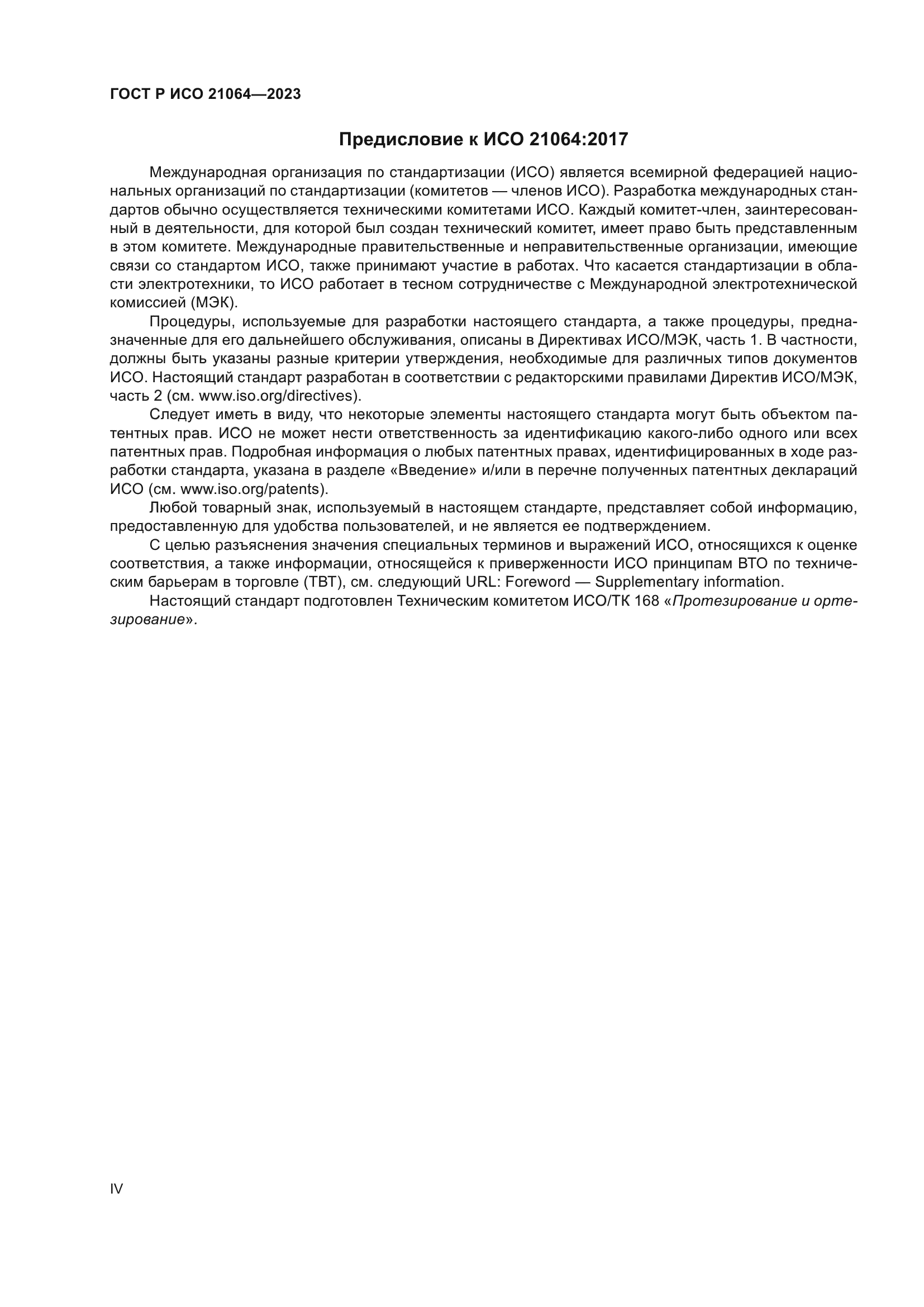 ГОСТ Р ИСО 21064—2023

Предисловие к ИСО 21064:2017

Международная организация по стандартизации (ИСО) является всемирной федерацией национальных организаций по стандартизации (комитетов — членов ИСО). Разработка международных стандартов обычно осуществляется техническими комитетами ИСО. Каждый комитет-член, заинтересованный в деятельности, для которой был создан технический комитет, имеет право быть представленным в этом комитете. Международные правительственные и неправительственные организации, имеющие связи со стандартом ИСО, также принимают участие в работах. Что касается стандартизации в области электротехники, то ИСО работает в тесном сотрудничестве с Международной электротехнической комиссией (МЭК).

Процедуры, используемые для разработки настоящего стандарта, а также процедуры, предназначенные для его дальнейшего обслуживания, описаны в Директивах ИСО/МЭК, часть 1. В частности, должны быть указаны разные критерии утверждения, необходимые для различных типов документов ИСО. Настоящий стандарт разработан в соответствии с редакторскими правилами Директив ИСО/МЭК, часть 2 (см. www.iso.org/directives).

Следует иметь в виду, что некоторые элементы настоящего стандарта могут быть объектом патентных прав. ИСО не может нести ответственность за идентификацию какого-либо одного или всех патентных прав. Подробная информация о любых патентных правах, идентифицированных в ходе разработки стандарта, указана в разделе «Введение» и/или в перечне полученных патентных деклараций ИСО (см. www.iso.org/patents).

Любой товарный знак, используемый в настоящем стандарте, представляет собой информацию, предоставленную для удобства пользователей, и не является ее подтверждением.

С целью разъяснения значения специальных терминов и выражений ИСО, относящихся к оценке соответствия, а также информации, относящейся к приверженности ИСО принципам ВТО по техническим барьерам в торговле (ТВТ), см. следующий URL: Foreword — Supplementary information.

Настоящий стандарт подготовлен Техническим комитетом ИСО/ТК 168 «Протезирование и ортезирование».

IV